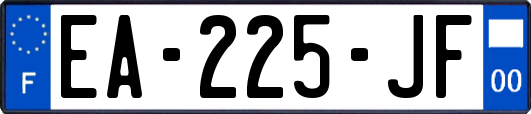 F
EA-225-JF
00